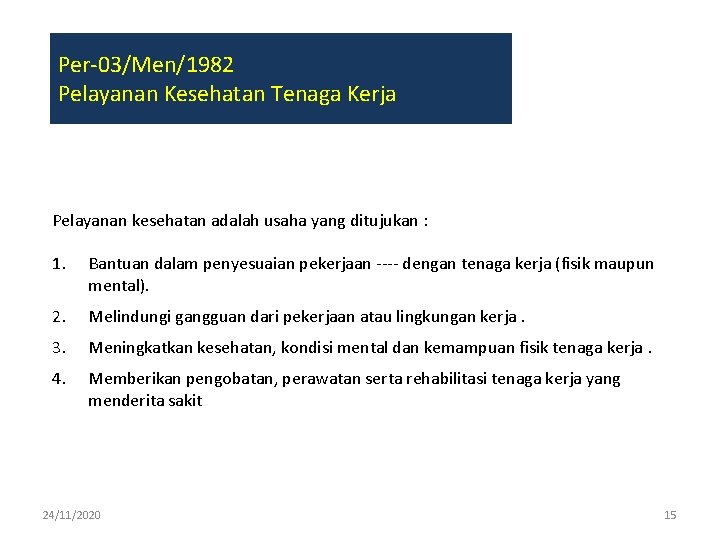 Per-03/Men/1982
Pelayanan Kesehatan Tenaga Kerja

Pelayanan kesehatan adalah usaha yang ditujukan :

1. Bantuan dalam penyesuaian pekerjaan ---- dengan tenaga kerja (fisik maupun mental).

2. Melindungi gangguan dari pekerjaan atau lingkungan kerja .

3. Meningkatkan kesehatan, kondisi mental dan kemampuan fisik tenaga kerja .

4. Memberikan pengobatan, perawatan serta rehabilitasi tenaga kerja yang menderita sakit

24/11/2020

15